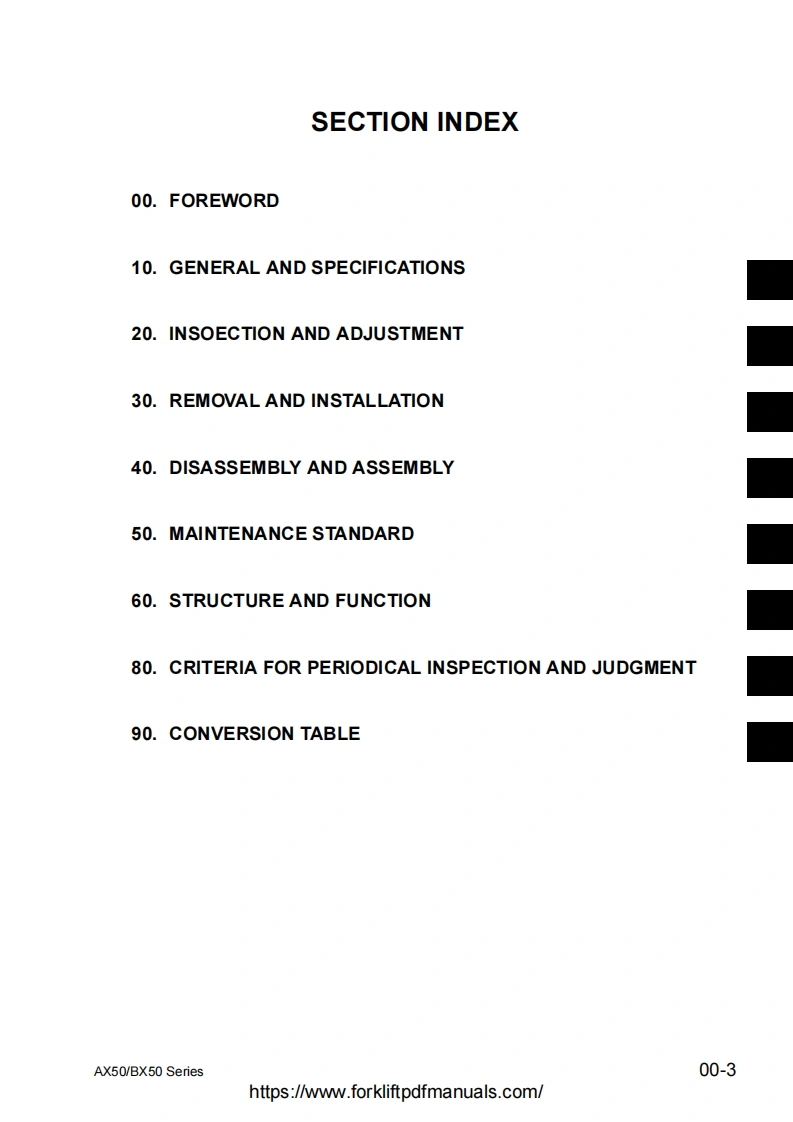 SECTION INDEX

00. FOREWORD

10. GENERAL AND SPECIFICATIONS

20. INSOECTION AND ADJUSTMENT

30. REMOVAL AND INSTALLATION

40. DISASSEMBLY AND ASSEMBLY

50. MAINTENANCE STANDARD

60. STRUCTURE AND FUNCTION

80. CRITERIA FOR PERIODICAL INSPECTION AND JUDGMENT

90. CONVERSION TABLE

AX50/BX50 Series

00-3

https://www.forkliftpdfmanuals.com/